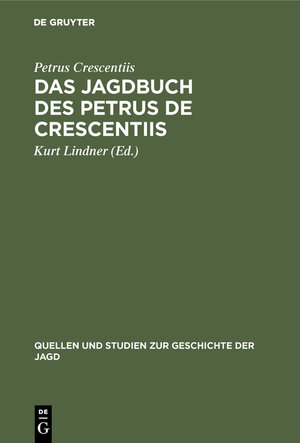 DE GRUYTER

Petrus Crescentiis

DAS JAGDBUCH DES PETRUS DE CRESCENTIIS

Kurt Lindner (Ed.)

QUELLEN UND STUDIEN ZUR GESCHICHTE DER JAGD

DE
G